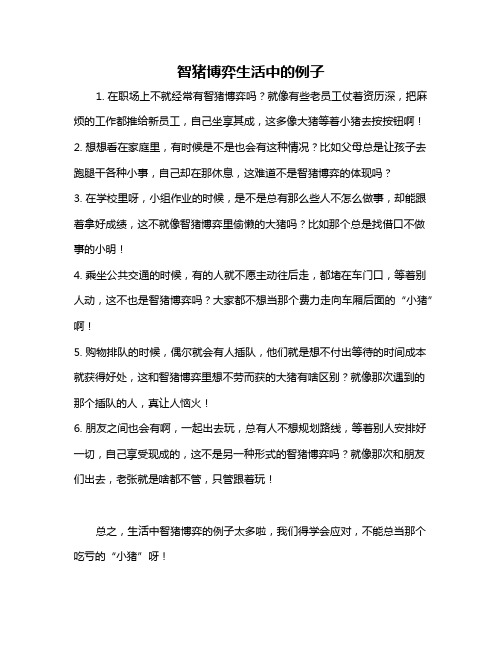 智猪博弈生活中的例子

1. 在职场上不就经常有智猪博弈吗？就像有些老员工仗着资历深，把麻烦的工作都推给新员工，自己坐享其成，这多像大猪等着小猪去按按钮啊！

2. 想想看在家庭里，有时候是不是也会有这种情况？比如父母总是让孩子去跑腿干各种小事，自己却在那休息，这难道不是智猪博弈的体现吗？

3. 在学校里呀，小组作业的时候，是不是总有那么些人不怎么做事，却能跟着拿好成绩，这不就像智猪博弈里偷懒的大猪吗？比如那个总是找借口不做事的小明！

4. 乘坐公共交通的时候，有的人就不愿主动往后走，都堵在车门口，等着别人动，这不也是智猪博弈吗？大家都不想当那个费力走向车厢后面的“小猪”啊！

5. 购物排队的时候，偶尔就会有人插队，他们就是想不付出等待的时间成本就获得好处，这和智猪博弈里想不劳而获的大猪有啥区别？就像那次遇到的那个插队的人，真让人恼火！

6. 朋友之间也会有啊，一起出去玩，总有人不想规划路线，等着别人安排好一切，自己享受现成的，这不是另一种形式的智猪博弈吗？就像那次和朋友们出去，老张就是啥都不管，只管跟着玩！

总之，生活中智猪博弈的例子太多啦，我们得学会应对，不能总当那个吃亏的“小猪”呀！